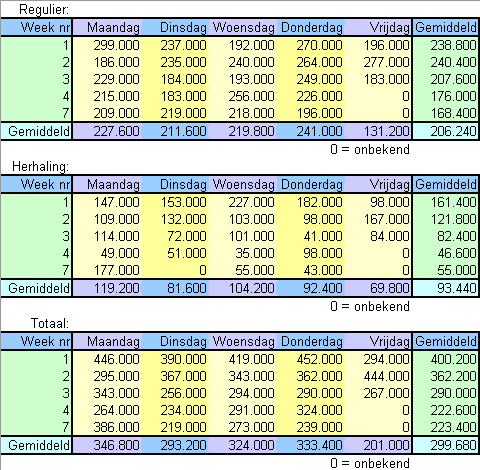 Regulier:

| Week nr | Maandag | Dinsdag | Woensdag | Donderdag | Vrijdag | Gemiddeld |
|---|---|---|---|---|---|---|
| 1 | 299.000 | 237.000 | 192.000 | 270.000 | 196.000 | 238.800 |
| 2 | 186.000 | 235.000 | 240.000 | 264.000 | 277.000 | 240.400 |
| 3 | 229.000 | 184.000 | 193.000 | 249.000 | 183.000 | 207.600 |
| 4 | 215.000 | 183.000 | 256.000 | 226.000 | 0 | 176.000 |
| 7 | 209.000 | 219.000 | 218.000 | 196.000 | 0 | 168.400 |
| Gemiddeld | 227.600 | 211.600 | 219.800 | 241.000 | 131.200 | 206.240 |

0 = onbekend

Herhaling:

| Week nr | Maandag | Dinsdag | Woensdag | Donderdag | Vrijdag | Gemiddeld |
|---|---|---|---|---|---|---|
| 1 | 147.000 | 153.000 | 227.000 | 182.000 | 98.000 | 161.400 |
| 2 | 109.000 | 132.000 | 103.000 | 98.000 | 167.000 | 121.800 |
| 3 | 114.000 | 72.000 | 101.000 | 41.000 | 84.000 | 82.400 |
| 4 | 49.000 | 51.000 | 35.000 | 98.000 | 0 | 46.600 |
| 7 | 177.000 | 0 | 55.000 | 43.000 | 0 | 55.000 |
| Gemiddeld | 119.200 | 81.600 | 104.200 | 92.400 | 69.800 | 93.440 |

0 = onbekend

Totaal:

| Week nr | Maandag | Dinsdag | Woensdag | Donderdag | Vrijdag | Gemiddeld |
|---|---|---|---|---|---|---|
| 1 | 446.000 | 390.000 | 419.000 | 452.000 | 294.000 | 400.200 |
| 2 | 295.000 | 367.000 | 343.000 | 362.000 | 444.000 | 362.200 |
| 3 | 343.000 | 256.000 | 294.000 | 290.000 | 267.000 | 290.000 |
| 4 | 264.000 | 234.000 | 291.000 | 324.000 | 0 | 222.600 |
| 7 | 386.000 | 219.000 | 273.000 | 239.000 | 0 | 223.400 |
| Gemiddeld | 346.800 | 293.200 | 324.000 | 333.400 | 201.000 | 299.680 |

0 = onbekend